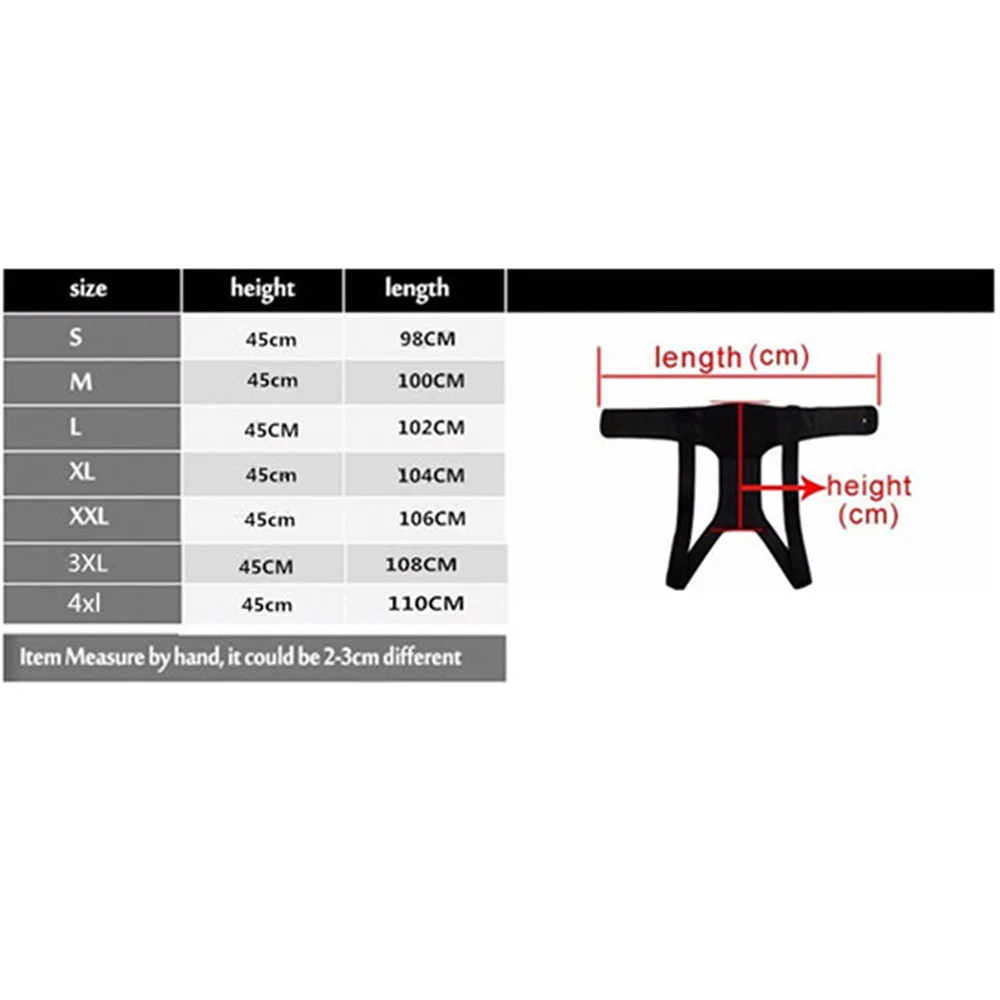 | size | height | length |
|---|---|---|
| S | 45cm | 98CM |
| M | 45cm | 100CM |
| L | 45CM | 102CM |
| XL | 45cm | 104CM |
| XXL | 45cm | 106CM |
| 3XL | 45CM | 108CM |
| 4xl | 45cm | 110CM |

Item Measure by hand, it could be 2-3cm different

length (cm)

height (cm)